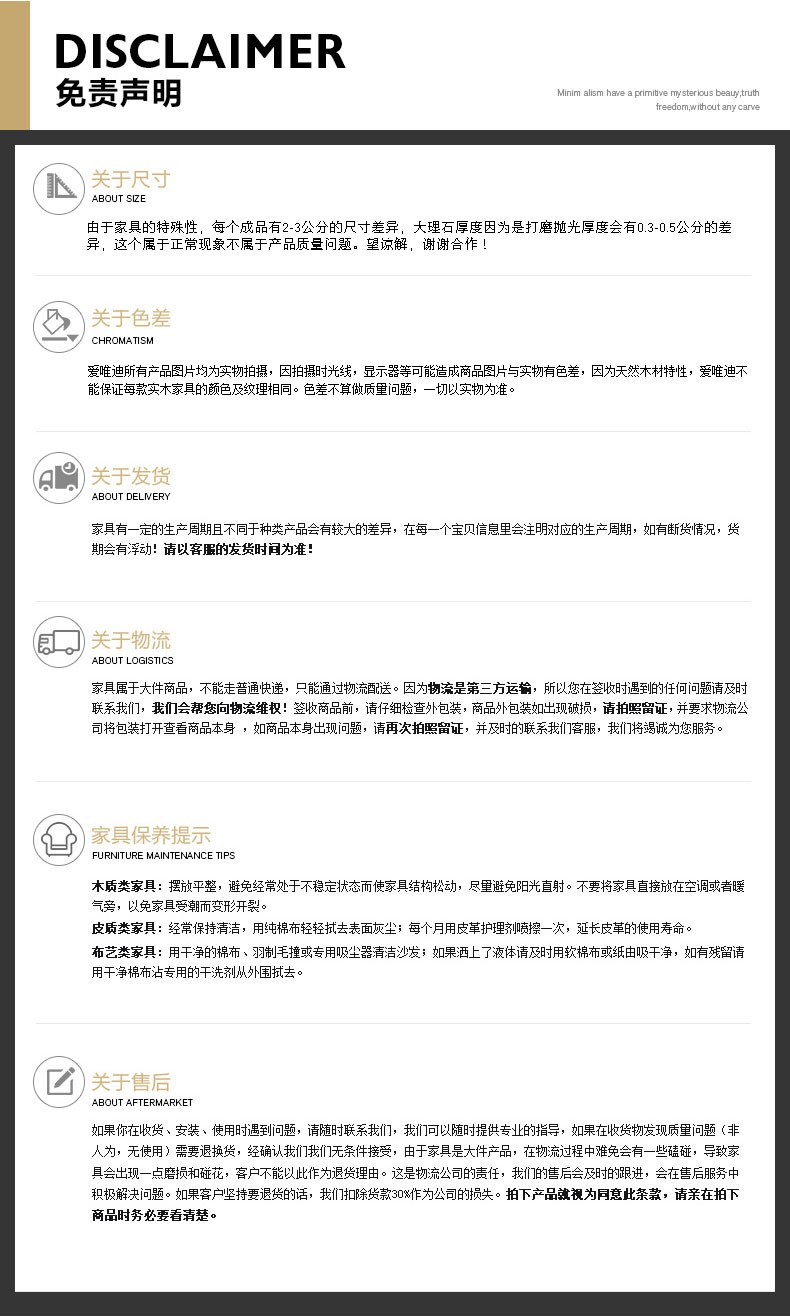 DISCLAIMER
免责声明

Minim alism have a primitive mysterious beauy,truth freedom,without any carve

关于尺寸
ABOUT SIZE

由于家具的特殊性，每个成品有2-3公分的尺寸差异，大理石厚度因为是打磨抛光厚度会有0.3-0.5公分的差异，这个属于正常现象不属于产品质量问题。望谅解，谢谢合作！

关于色差
CHROMATISM

爱唯迪所有产品图片均为实物拍摄，因拍摄时光线，显示器等可能造成商品图片与实物有色差，因为天然木材特性，爱唯迪不能保证每款实木家具的颜色及纹理相同。色差不算做质量问题，一切以实物为准。

关于发货
ABOUT DELIVERY

家具有一定的生产周期且不同于种类产品会有较大的差异，在每一个宝贝信息里会注明对应的生产周期，如有断货情况，货期会有浮动！请以客服的发货时间为准！

关于物流
ABOUT LOGISTICS

家具属于大件商品，不能走普通快递，只能通过物流配送。因为物流是第三方运输，所以您在签收时遇到的任何问题请及时联系我们，我们会帮您向物流维权！签收商品前，请仔细检查外包装，商品外包装如出现破损，请拍照留证，并要求物流公司将包装打开查看商品本身 ，如商品本身出现问题，请再次拍照留证，并及时的联系我们客服，我们将竭诚为您服务。

家具保养提示
FURNITURE MAINTENANCE TIPS

木质类家具：摆放平整，避免经常处于不稳定状态而使家具结构松动，尽量避免阳光直射。不要将家具直接放在空调或者暖气旁，以免家具受潮而变形开裂。

皮质类家具：经常保持清洁，用纯棉布轻轻拭去表面灰尘；每个月用皮革护理剂喷擦一次，延长皮革的使用寿命。

布艺类家具：用干净的棉布、羽制毛撞或专用吸尘器清洁沙发；如果洒上了液体请及时用软棉布或纸由吸干净，如有残留请用干净棉布沾专用的干洗剂从外围拭去。

关于售后
ABOUT AFTERMARKET

如果你在收货、安装、使用时遇到问题，请随时联系我们，我们可以随时提供专业的指导，如果在收货物发现质量问题（非人为，无使用）需要退换货，经确认我们我们无条件接受，由于家具是大件产品，在物流过程中难免会有一些磕碰，导致家具会出现一点磨损和碰花，客户不能以此作为退货理由。这是物流公司的责任，我们的售后会及时的跟进，会在售后服务中积极解决问题。如果客户坚持要退货的话，我们扣除货款30%作为公司的损失。拍下产品就视为同意此条款，请亲在拍下商品时务必要看清楚。